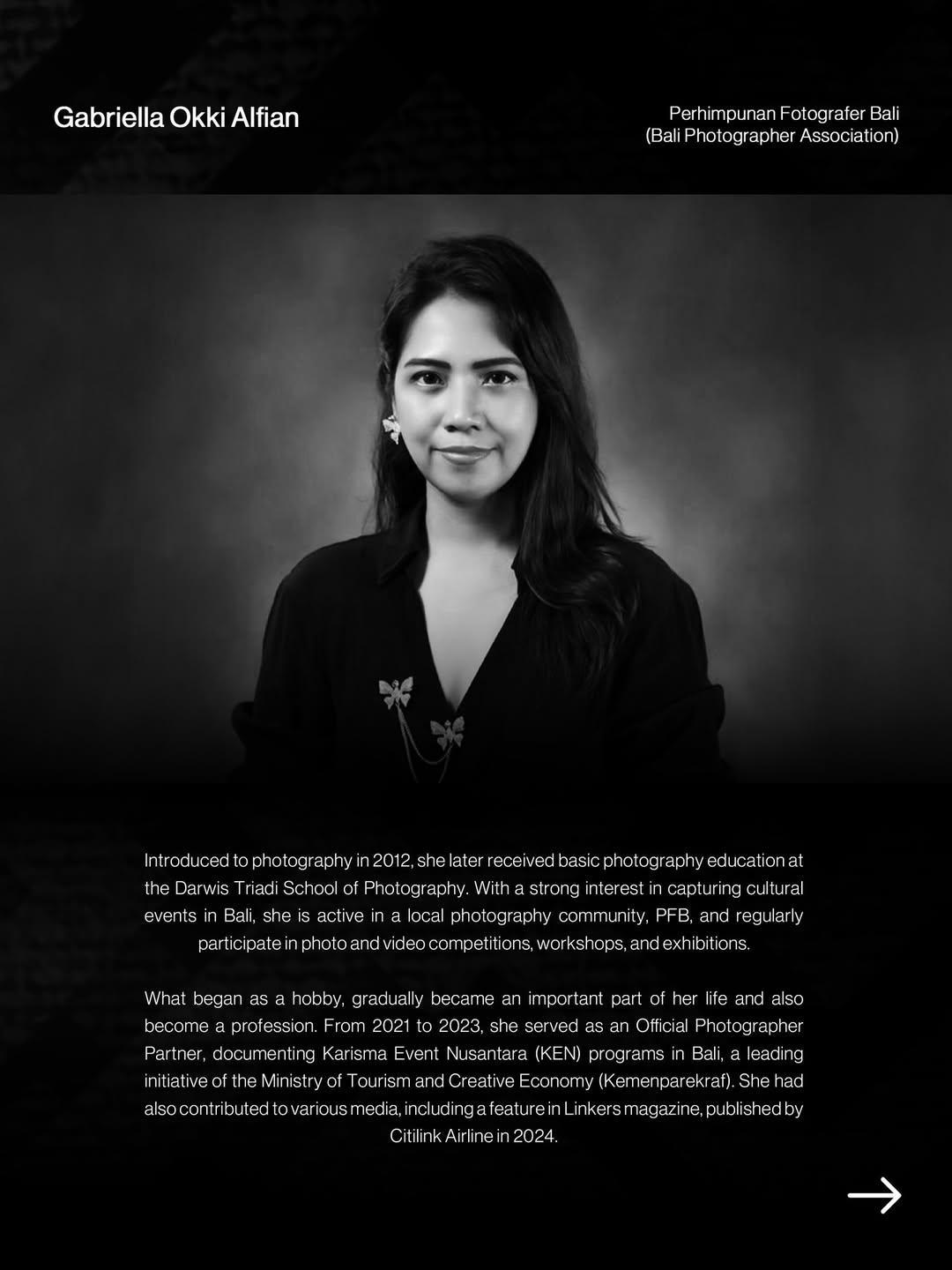 Gabriella Okki Alfian

Perhimpunan Fotografer Bali
(Bali Photographer Association)

Introduced to photography in 2012, she later received basic photography education at the Darwis Triadi School of Photography. With a strong interest in capturing cultural events in Bali, she is active in a local photography community, PFB, and regularly participate in photo and video competitions, workshops, and exhibitions.

What began as a hobby, gradually became an important part of her life and also become a profession. From 2021 to 2023, she served as an Official Photographer Partner, documenting Karisma Event Nusantara (KEN) programs in Bali, a leading initiative of the Ministry of Tourism and Creative Economy (Kemenparekraf). She had also contributed to various media, including a feature in Linkers magazine, published by Citilink Airline in 2024.

→